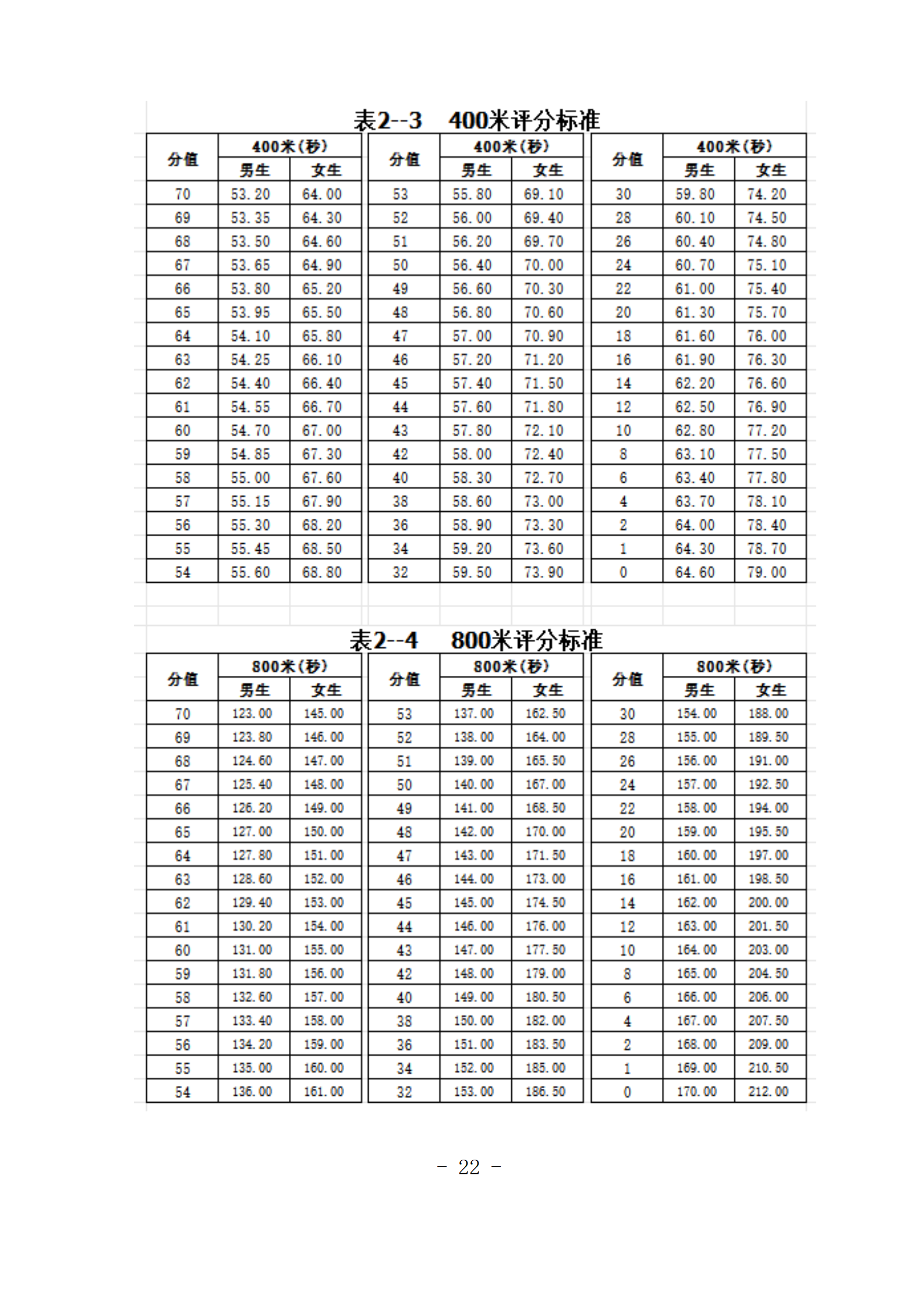 表2--3　400米评分标准

| 分值 | 400米(秒) 男生 | 400米(秒) 女生 |
|---|---|---|
| 70 | 53.20 | 64.00 |
| 69 | 53.35 | 64.30 |
| 68 | 53.50 | 64.60 |
| 67 | 53.65 | 64.90 |
| 66 | 53.80 | 65.20 |
| 65 | 53.95 | 65.50 |
| 64 | 54.10 | 65.80 |
| 63 | 54.25 | 66.10 |
| 62 | 54.40 | 66.40 |
| 61 | 54.55 | 66.70 |
| 60 | 54.70 | 67.00 |
| 59 | 54.85 | 67.30 |
| 58 | 55.00 | 67.60 |
| 57 | 55.15 | 67.90 |
| 56 | 55.30 | 68.20 |
| 55 | 55.45 | 68.50 |
| 54 | 55.60 | 68.80 |

| 分值 | 400米(秒) 男生 | 400米(秒) 女生 |
|---|---|---|
| 53 | 55.80 | 69.10 |
| 52 | 56.00 | 69.40 |
| 51 | 56.20 | 69.70 |
| 50 | 56.40 | 70.00 |
| 49 | 56.60 | 70.30 |
| 48 | 56.80 | 70.60 |
| 47 | 57.00 | 70.90 |
| 46 | 57.20 | 71.20 |
| 45 | 57.40 | 71.50 |
| 44 | 57.60 | 71.80 |
| 43 | 57.80 | 72.10 |
| 42 | 58.00 | 72.40 |
| 40 | 58.30 | 72.70 |
| 38 | 58.60 | 73.00 |
| 36 | 58.90 | 73.30 |
| 34 | 59.20 | 73.60 |
| 32 | 59.50 | 73.90 |

| 分值 | 400米(秒) 男生 | 400米(秒) 女生 |
|---|---|---|
| 30 | 59.80 | 74.20 |
| 28 | 60.10 | 74.50 |
| 26 | 60.40 | 74.80 |
| 24 | 60.70 | 75.10 |
| 22 | 61.00 | 75.40 |
| 20 | 61.30 | 75.70 |
| 18 | 61.60 | 76.00 |
| 16 | 61.90 | 76.30 |
| 14 | 62.20 | 76.60 |
| 12 | 62.50 | 76.90 |
| 10 | 62.80 | 77.20 |
| 8 | 63.10 | 77.50 |
| 6 | 63.40 | 77.80 |
| 4 | 63.70 | 78.10 |
| 2 | 64.00 | 78.40 |
| 1 | 64.30 | 78.70 |
| 0 | 64.60 | 79.00 |

表2--4　800米评分标准

| 分值 | 800米(秒) 男生 | 800米(秒) 女生 |
|---|---|---|
| 70 | 123.00 | 145.00 |
| 69 | 123.80 | 146.00 |
| 68 | 124.60 | 147.00 |
| 67 | 125.40 | 148.00 |
| 66 | 126.20 | 149.00 |
| 65 | 127.00 | 150.00 |
| 64 | 127.80 | 151.00 |
| 63 | 128.60 | 152.00 |
| 62 | 129.40 | 153.00 |
| 61 | 130.20 | 154.00 |
| 60 | 131.00 | 155.00 |
| 59 | 131.80 | 156.00 |
| 58 | 132.60 | 157.00 |
| 57 | 133.40 | 158.00 |
| 56 | 134.20 | 159.00 |
| 55 | 135.00 | 160.00 |
| 54 | 136.00 | 161.00 |

| 分值 | 800米(秒) 男生 | 800米(秒) 女生 |
|---|---|---|
| 53 | 137.00 | 162.50 |
| 52 | 138.00 | 164.00 |
| 51 | 139.00 | 165.50 |
| 50 | 140.00 | 167.00 |
| 49 | 141.00 | 168.50 |
| 48 | 142.00 | 170.00 |
| 47 | 143.00 | 171.50 |
| 46 | 144.00 | 173.00 |
| 45 | 145.00 | 174.50 |
| 44 | 146.00 | 176.00 |
| 43 | 147.00 | 177.50 |
| 42 | 148.00 | 179.00 |
| 40 | 149.00 | 180.50 |
| 38 | 150.00 | 182.00 |
| 36 | 151.00 | 183.50 |
| 34 | 152.00 | 185.00 |
| 32 | 153.00 | 186.50 |

| 分值 | 800米(秒) 男生 | 800米(秒) 女生 |
|---|---|---|
| 30 | 154.00 | 188.00 |
| 28 | 155.00 | 189.50 |
| 26 | 156.00 | 191.00 |
| 24 | 157.00 | 192.50 |
| 22 | 158.00 | 194.00 |
| 20 | 159.00 | 195.50 |
| 18 | 160.00 | 197.00 |
| 16 | 161.00 | 198.50 |
| 14 | 162.00 | 200.00 |
| 12 | 163.00 | 201.50 |
| 10 | 164.00 | 203.00 |
| 8 | 165.00 | 204.50 |
| 6 | 166.00 | 206.00 |
| 4 | 167.00 | 207.50 |
| 2 | 168.00 | 209.00 |
| 1 | 169.00 | 210.50 |
| 0 | 170.00 | 212.00 |

- 22 -